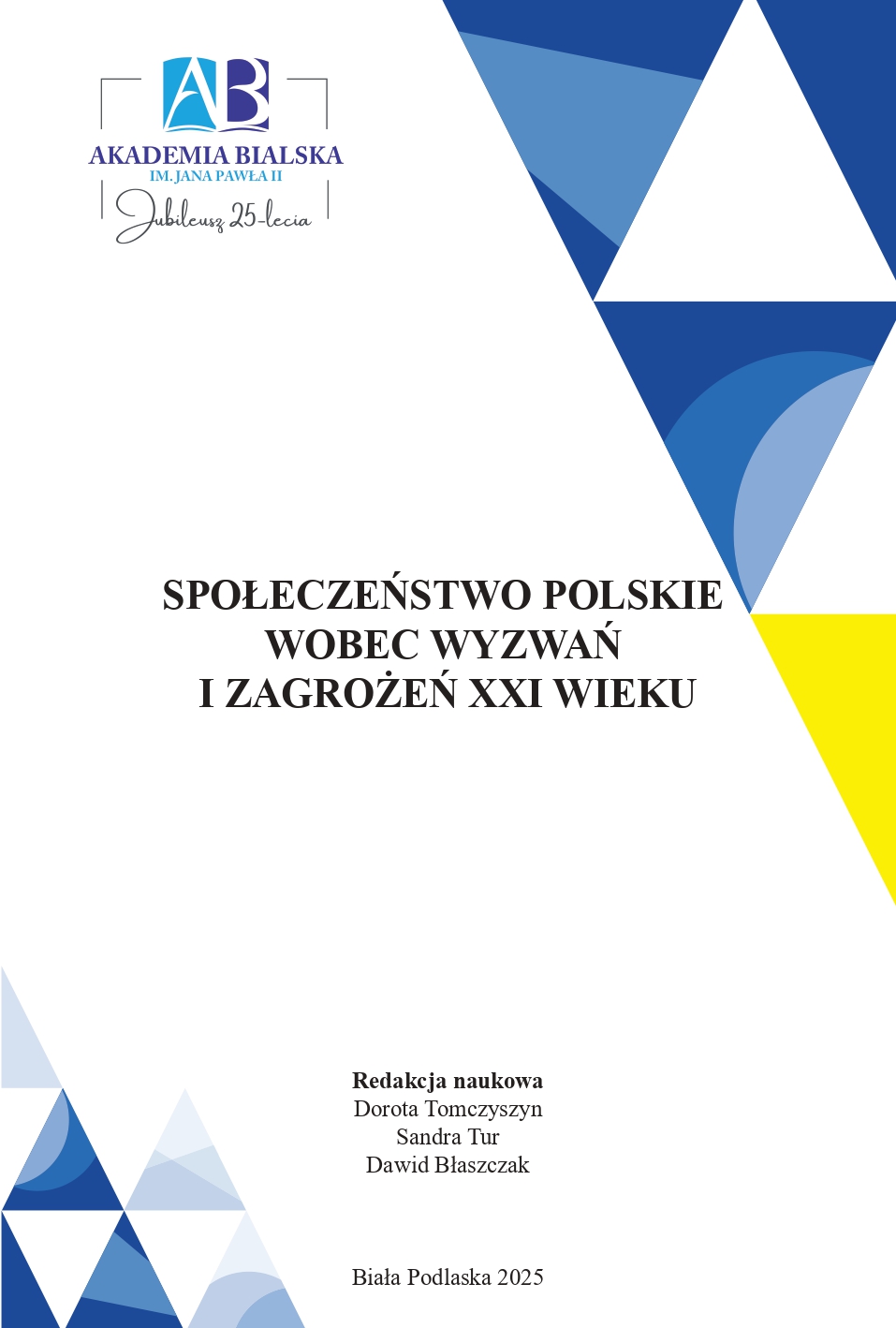 AB
AKADEMIA BIALSKA
IM. JANA PAWŁA II
Jubileusz 25-lecia

SPOŁECZEŃSTWO POLSKIE
WOBEC WYZWAŃ
I ZAGROŻEŃ XXI WIEKU

Redakcja naukowa
Dorota Tomczyszyn
Sandra Tur
Dawid Błaszczak

Biała Podlaska 2025